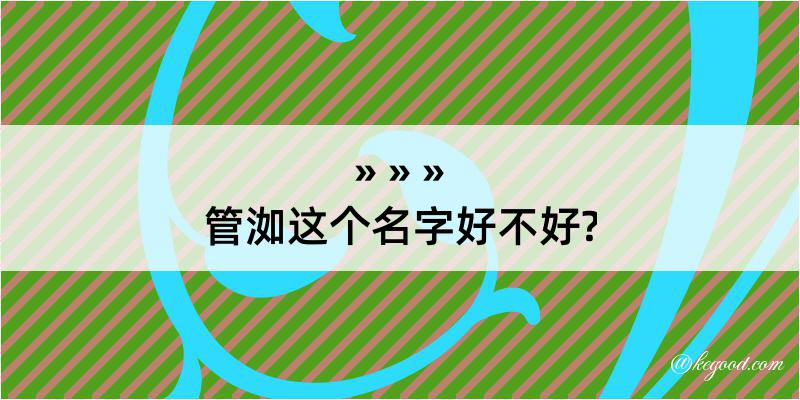 » » »
管洳这个名字好不好?

@kegood.com